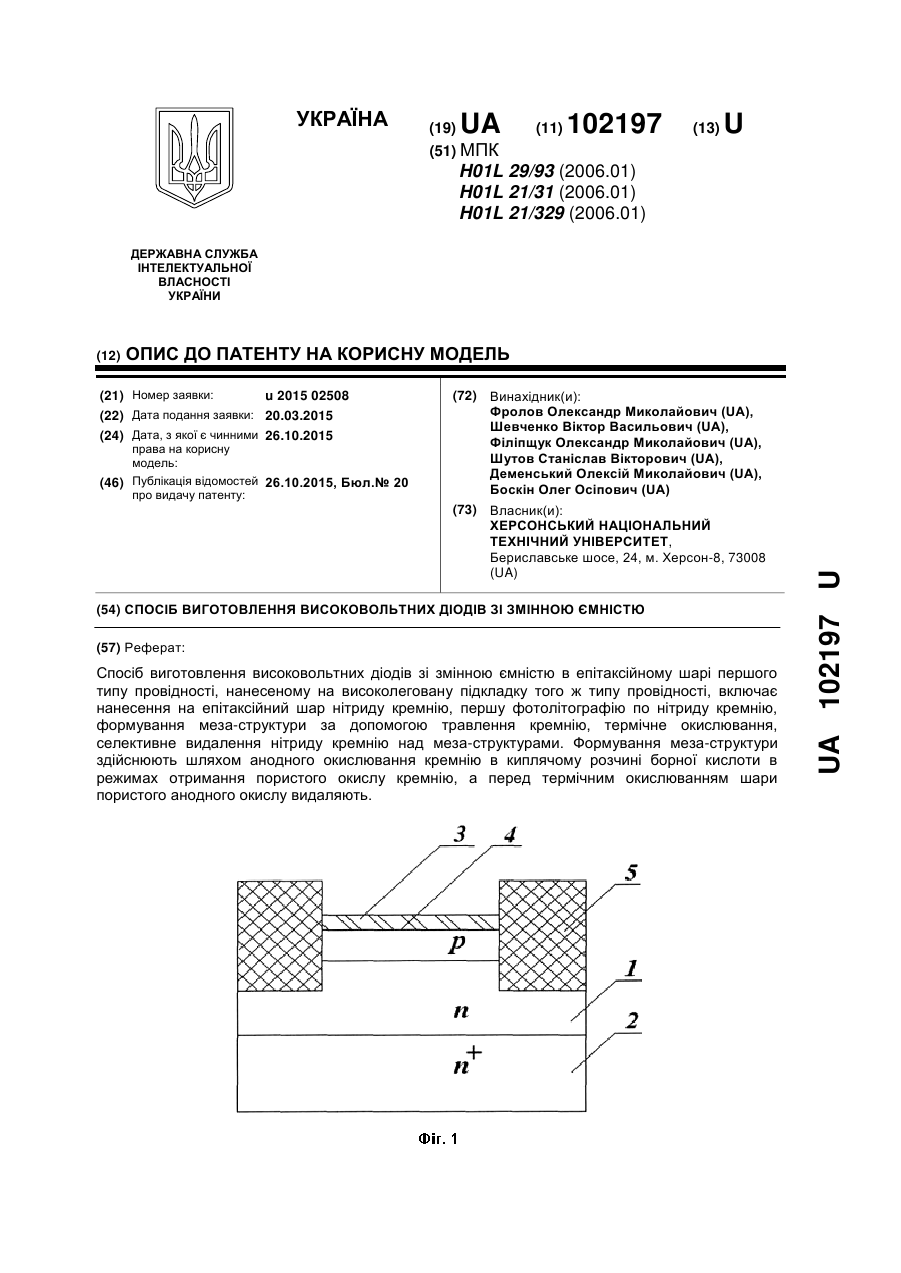 УКРАЇНА

(19) UA (11) 102197 (13) U

(51) МПК
H01L 29/93 (2006.01)
H01L 21/31 (2006.01)
H01L 21/329 (2006.01)

ДЕРЖАВНА СЛУЖБА ІНТЕЛЕКТУАЛЬНОЇ ВЛАСНОСТІ УКРАЇНИ

(12) ОПИС ДО ПАТЕНТУ НА КОРИСНУ МОДЕЛЬ

(21) Номер заявки: u 2015 02508
(22) Дата подання заявки: 20.03.2015
(24) Дата, з якої є чинними права на корисну модель: 26.10.2015
(46) Публікація відомостей про видачу патенту: 26.10.2015, Бюл.№ 20

(72) Винахідник(и):
Фролов Олександр Миколайович (UA), Шевченко Віктор Васильович (UA), Філіпщук Олександр Миколайович (UA), Шутов Станіслав Вікторович (UA), Деменський Олексій Миколайович (UA), Боскін Олег Осіпович (UA)

(73) Власник(и):
ХЕРСОНСЬКИЙ НАЦІОНАЛЬНИЙ ТЕХНІЧНИЙ УНІВЕРСИТЕТ,
Бериславське шосе, 24, м. Херсон-8, 73008 (UA)

(54) СПОСІБ ВИГОТОВЛЕННЯ ВИСОКОВОЛЬТНИХ ДІОДІВ ЗІ ЗМІННОЮ ЄМНІСТЮ

(57) Реферат:

Спосіб виготовлення високовольтних діодів зі змінною ємністю в епітаксійному шарі першого типу провідності, нанесеному на високолеговану підкладку того ж типу провідності, включає нанесення на епітаксійний шар нітриду кремнію, першу фотолітографію по нітриду кремнію, формування меза-структури за допомогою травлення кремнію, термічне окислювання, селективне видалення нітриду кремнію над меза-структурами. Формування меза-структури здійснюють шляхом анодного окислювання кремнію в киплячому розчині борної кислоти в режимах отримання пористого окислу кремнію, а перед термічним окислюванням шари пористого анодного окислу видаляють.

3 4 5
p
1
n
2
$n^+$

Фіг. 1

UA 102197 U